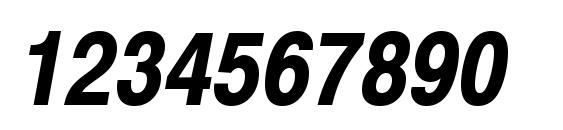 1234567890